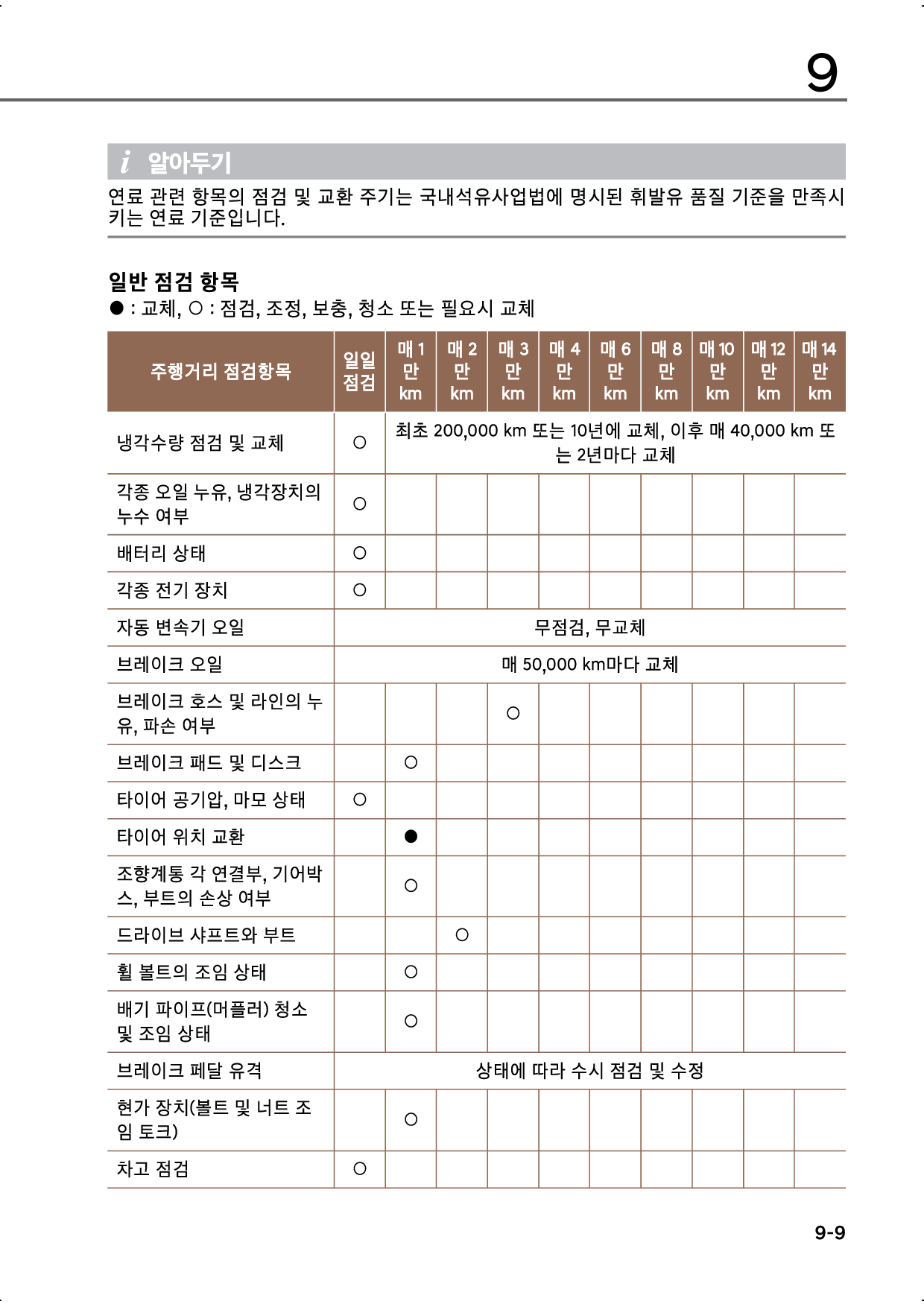 9

i 알아두기

연료 관련 항목의 점검 및 교환 주기는 국내석유사업법에 명시된 휘발유 품질 기준을 만족시키는 연료 기준입니다.

일반 점검 항목

● : 교체, ○ : 점검, 조정, 보충, 청소 또는 필요시 교체

| 주행거리 점검항목 | 일일 점검 | 매 1 만 km | 매 2 만 km | 매 3 만 km | 매 4 만 km | 매 6 만 km | 매 8 만 km | 매 10 만 km | 매 12 만 km | 매 14 만 km |
|---|---|---|---|---|---|---|---|---|---|---|
| 냉각수량 점검 및 교체 | ○ | 최초 200,000 km 또는 10년에 교체, 이후 매 40,000 km 또는 2년마다 교체 | | | | | | | | |
| 각종 오일 누유, 냉각장치의 누수 여부 | ○ | | | | | | | | | |
| 배터리 상태 | ○ | | | | | | | | | |
| 각종 전기 장치 | ○ | | | | | | | | | |
| 자동 변속기 오일 | 무점검, 무교체 | | | | | | | | | |
| 브레이크 오일 | 매 50,000 km마다 교체 | | | | | | | | | |
| 브레이크 호스 및 라인의 누유, 파손 여부 | | | | ○ | | | | | | |
| 브레이크 패드 및 디스크 | | ○ | | | | | | | | |
| 타이어 공기압, 마모 상태 | ○ | | | | | | | | | |
| 타이어 위치 교환 | | ● | | | | | | | | |
| 조향계통 각 연결부, 기어박스, 부트의 손상 여부 | | ○ | | | | | | | | |
| 드라이브 샤프트와 부트 | | | ○ | | | | | | | |
| 휠 볼트의 조임 상태 | | ○ | | | | | | | | |
| 배기 파이프(머플러) 청소 및 조임 상태 | | ○ | | | | | | | | |
| 브레이크 페달 유격 | 상태에 따라 수시 점검 및 수정 | | | | | | | | | |
| 현가 장치(볼트 및 너트 조임 토크) | | ○ | | | | | | | | |
| 차고 점검 | ○ | | | | | | | | | |

9-9